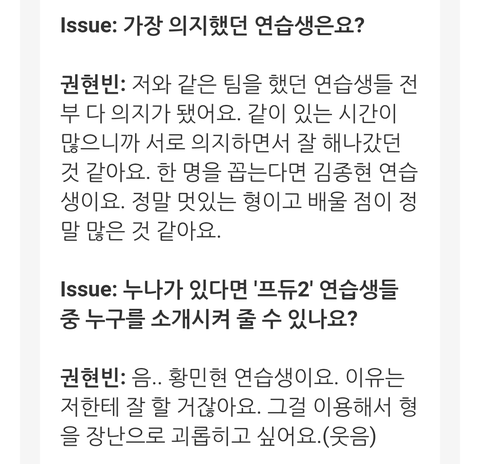 Issue: 가장 의지했던 연습생은요?

권현빈: 저와 같은 팀을 했던 연습생들 전부 다 의지가 됐어요. 같이 있는 시간이 많으니까 서로 의지하면서 잘 해나갔던 것 같아요. 한 명을 꼽는다면 김종현 연습생이요. 정말 멋있는 형이고 배울 점이 정말 많은 것 같아요.

Issue: 누나가 있다면 '프듀2' 연습생들 중 누구를 소개시켜 줄 수 있나요?

권현빈: 음.. 황민현 연습생이요. 이유는 저한테 잘 할 거잖아요. 그걸 이용해서 형을 장난으로 괴롭히고 싶어요.(웃음)